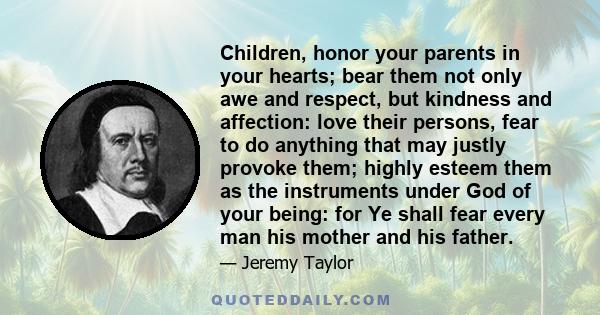 Children, honor your parents in your hearts; bear them not only awe and respect, but kindness and affection: love their persons, fear to do anything that may justly provoke them; highly esteem them as the instruments under God of your being: for Ye shall fear every man his mother and his father.

— Jeremy Taylor

QUOTEDDAILY.COM